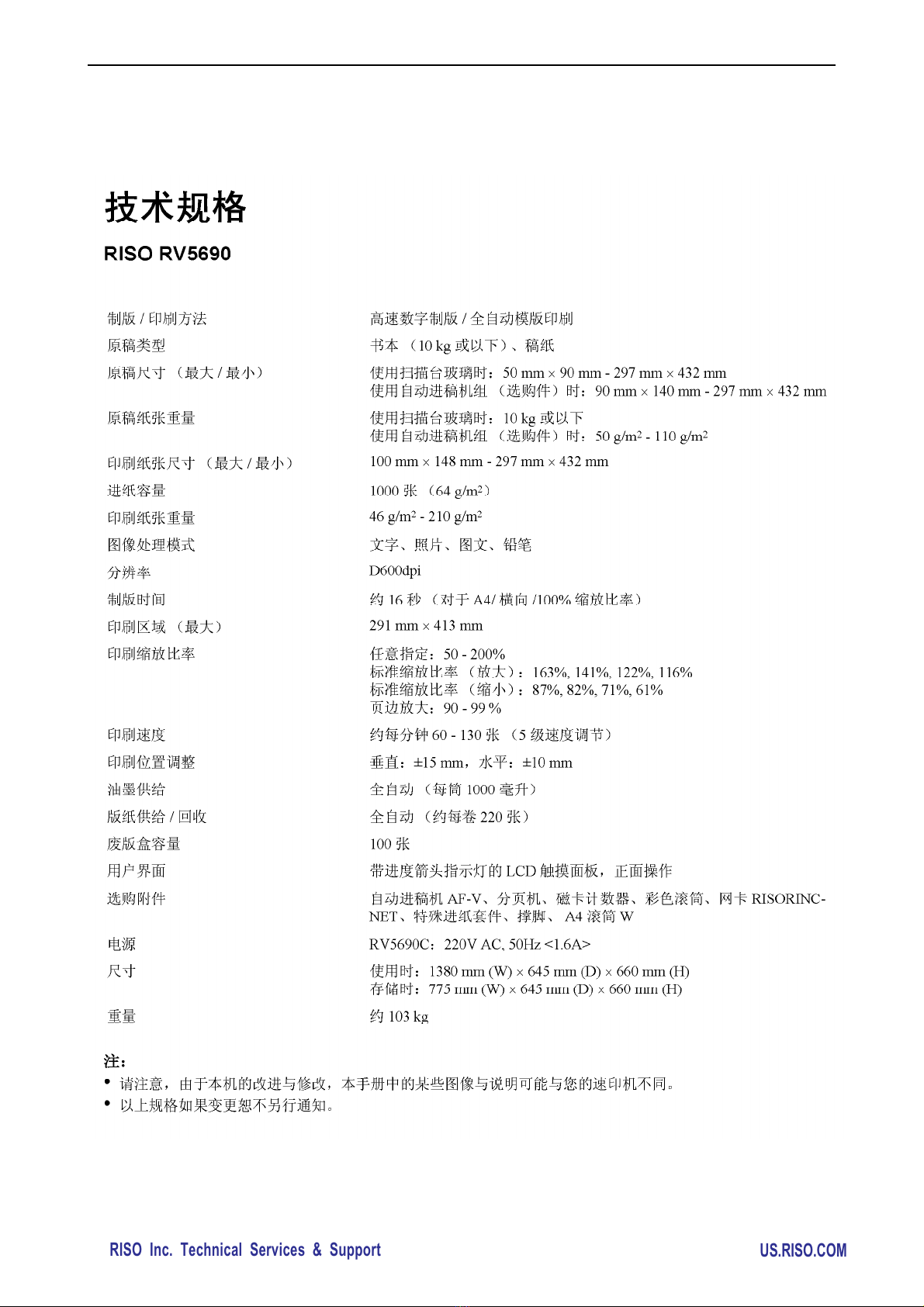 技术规格

RISO RV5690

| | |
|---|---|
| 制版 / 印刷方法 | 高速数字制版 / 全自动模版印刷 |
| 原稿类型 | 书本 （10 kg 或以下）、稿纸 |
| 原稿尺寸 （最大 / 最小） | 使用扫描台玻璃时：50 mm × 90 mm - 297 mm × 432 mm 使用自动进稿机组 （选购件）时：90 mm × 140 mm - 297 mm × 432 mm |
| 原稿纸张重量 | 使用扫描台玻璃时：10 kg 或以下 使用自动进稿机组 （选购件）时：50 g/m$^2$ - 110 g/m$^2$ |
| 印刷纸张尺寸 （最大 / 最小） | 100 mm × 148 mm - 297 mm × 432 mm |
| 进纸容量 | 1000 张 （64 g/m$^2$） |
| 印刷纸张重量 | 46 g/m$^2$ - 210 g/m$^2$ |
| 图像处理模式 | 文字、照片、图文、铅笔 |
| 分辨率 | D600dpi |
| 制版时间 | 约 16 秒 （对于 A4/ 横向 /100% 缩放比率） |
| 印刷区域 （最大） | 291 mm × 413 mm |
| 印刷缩放比率 | 任意指定：50 - 200% 标准缩放比率 （放大）：163%, 141%, 122%, 116% 标准缩放比率 （缩小）：87%, 82%, 71%, 61% 页边放大：90 - 99 % |
| 印刷速度 | 约每分钟 60 - 130 张 （5 级速度调节） |
| 印刷位置调整 | 垂直：±15 mm，水平：±10 mm |
| 油墨供给 | 全自动 （每筒 1000 毫升） |
| 版纸供给 / 回收 | 全自动 （约每卷 220 张） |
| 废版盒容量 | 100 张 |
| 用户界面 | 带进度箭头指示灯的 LCD 触摸面板，正面操作 |
| 选购附件 | 自动进稿机 AF-V、分页机、磁卡计数器、彩色滚筒、网卡 RISORINC-NET、特殊进纸套件、撑脚、 A4 滚筒 W |
| 电源 | RV5690C：220V AC, 50Hz <1.6A> |
| 尺寸 | 使用时：1380 mm (W) × 645 mm (D) × 660 mm (H) 存储时：775 mm (W) × 645 mm (D) × 660 mm (H) |
| 重量 | 约 103 kg |

注：
• 请注意，由于本机的改进与修改，本手册中的某些图像与说明可能与您的速印机不同。
• 以上规格如果变更恕不另行通知。

RISO Inc. Technical Services & Support
US.RISO.COM